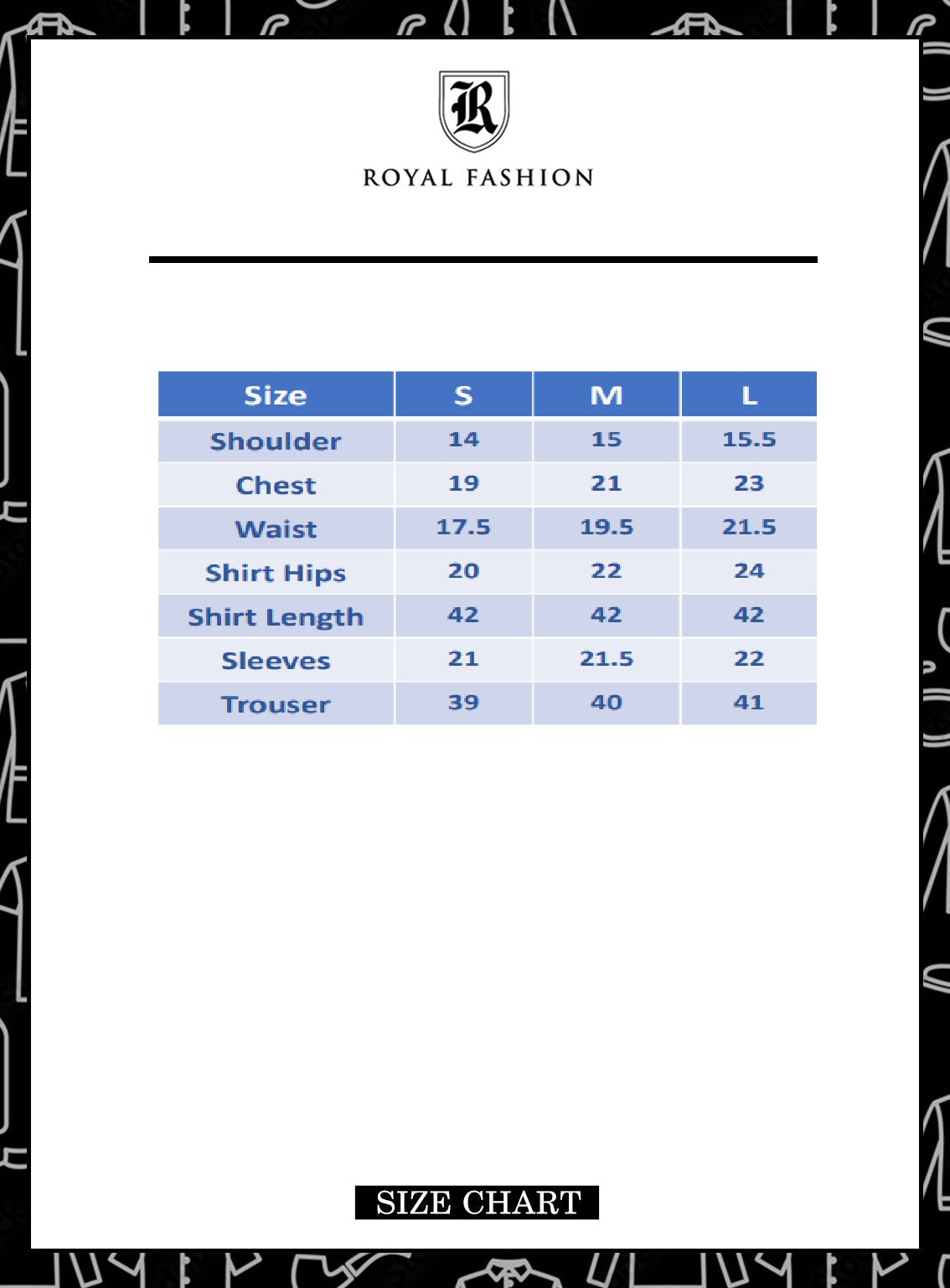 R

ROYAL FASHION

| Size | S | M | L |
|---|---|---|---|
| Shoulder | 14 | 15 | 15.5 |
| Chest | 19 | 21 | 23 |
| Waist | 17.5 | 19.5 | 21.5 |
| Shirt Hips | 20 | 22 | 24 |
| Shirt Length | 42 | 42 | 42 |
| Sleeves | 21 | 21.5 | 22 |
| Trouser | 39 | 40 | 41 |

SIZE CHART